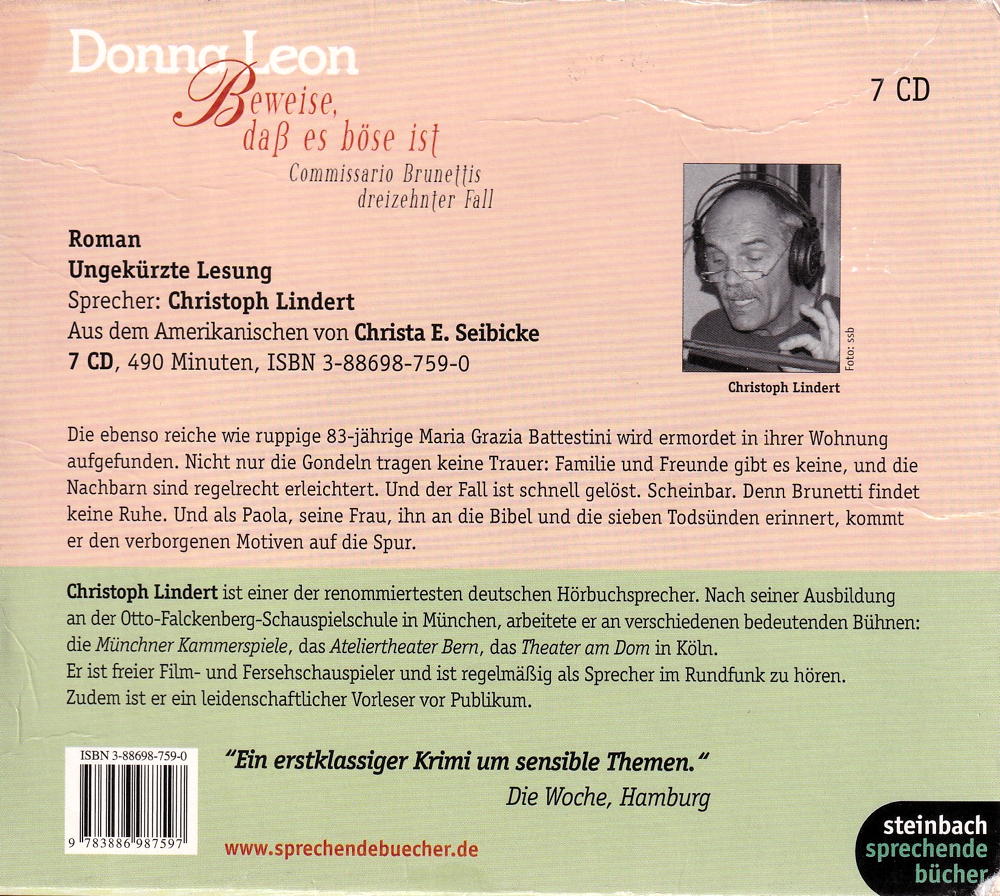 Donna Leon

Beweise, daß es böse ist

Commissario Brunettis dreizehnter Fall

7 CD

Roman
Ungekürzte Lesung
Sprecher: Christoph Lindert
Aus dem Amerikanischen von Christa E. Seibicke
7 CD, 490 Minuten, ISBN 3-88698-759-0

Foto: ssb

Christoph Lindert

Die ebenso reiche wie ruppige 83-jährige Maria Grazia Battestini wird ermordet in ihrer Wohnung aufgefunden. Nicht nur die Gondeln tragen keine Trauer: Familie und Freunde gibt es keine, und die Nachbarn sind regelrecht erleichtert. Und der Fall ist schnell gelöst. Scheinbar. Denn Brunetti findet keine Ruhe. Und als Paola, seine Frau, ihn an die Bibel und die sieben Todsünden erinnert, kommt er den verborgenen Motiven auf die Spur.

Christoph Lindert ist einer der renommiertesten deutschen Hörbuchsprecher. Nach seiner Ausbildung an der Otto-Falckenberg-Schauspielschule in München, arbeitete er an verschiedenen bedeutenden Bühnen: die Münchner Kammerspiele, das Ateliertheater Bern, das Theater am Dom in Köln.
Er ist freier Film- und Fersehschauspieler und ist regelmäßig als Sprecher im Rundfunk zu hören.
Zudem ist er ein leidenschaftlicher Vorleser vor Publikum.

ISBN 3-88698-759-0
9 783886 987597

"Ein erstklassiger Krimi um sensible Themen."
Die Woche, Hamburg

www.sprechendebuecher.de

steinbach
sprechende
bücher